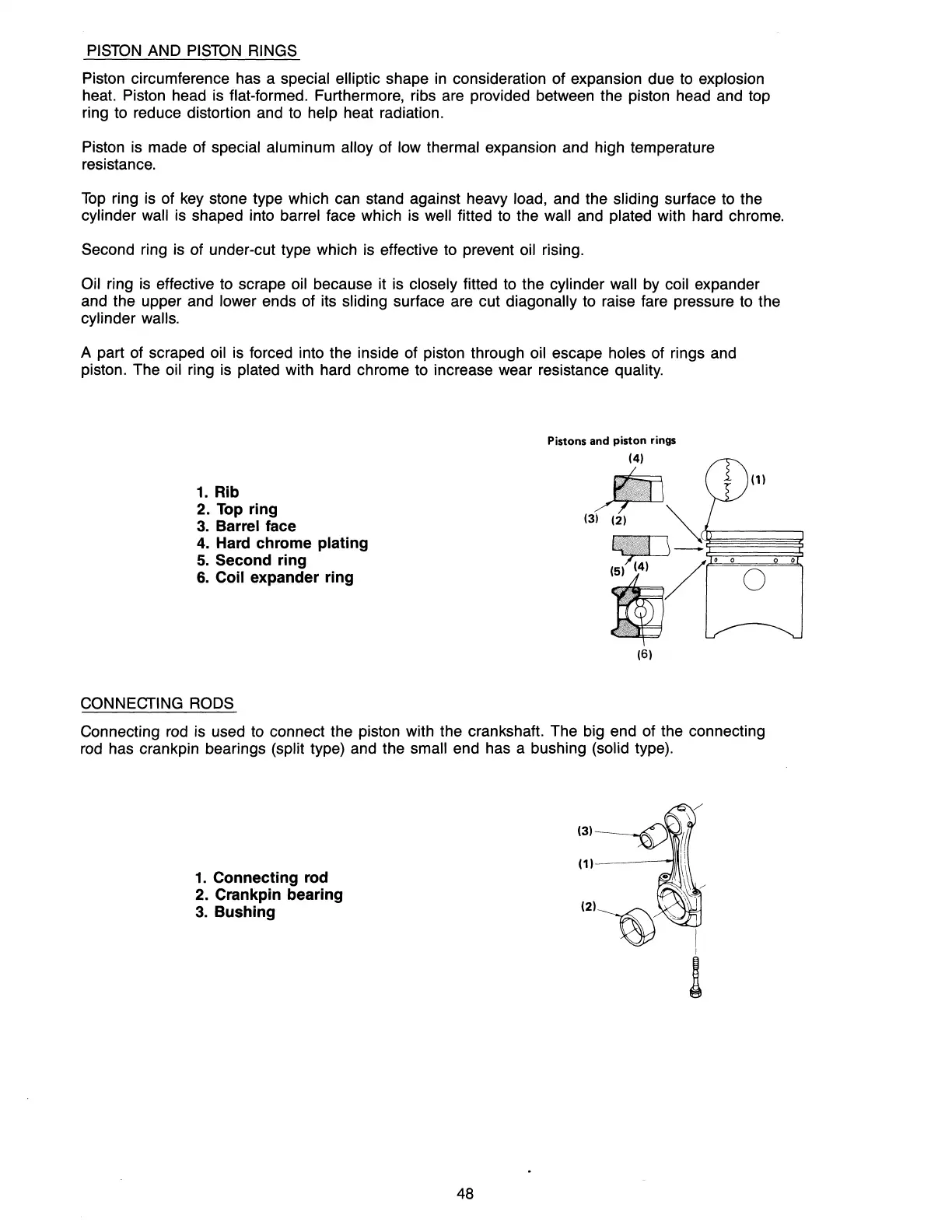 PISTON AND PISTON RINGS

Piston circumference has a special elliptic shape in consideration of expansion due to explosion heat. Piston head is flat-formed. Furthermore, ribs are provided between the piston head and top ring to reduce distortion and to help heat radiation.

Piston is made of special aluminum alloy of low thermal expansion and high temperature resistance.

Top ring is of key stone type which can stand against heavy load, and the sliding surface to the cylinder wall is shaped into barrel face which is well fitted to the wall and plated with hard chrome.

Second ring is of under-cut type which is effective to prevent oil rising.

Oil ring is effective to scrape oil because it is closely fitted to the cylinder wall by coil expander and the upper and lower ends of its sliding surface are cut diagonally to raise fare pressure to the cylinder walls.

A part of scraped oil is forced into the inside of piston through oil escape holes of rings and piston. The oil ring is plated with hard chrome to increase wear resistance quality.

1. Rib
2. Top ring
3. Barrel face
4. Hard chrome plating
5. Second ring
6. Coil expander ring

Pistons and piston rings
(4)
(1)
(3) (2)
(5) (4)
(6)

CONNECTING RODS

Connecting rod is used to connect the piston with the crankshaft. The big end of the connecting rod has crankpin bearings (split type) and the small end has a bushing (solid type).

1. Connecting rod
2. Crankpin bearing
3. Bushing

(3)
(1)
(2)

48